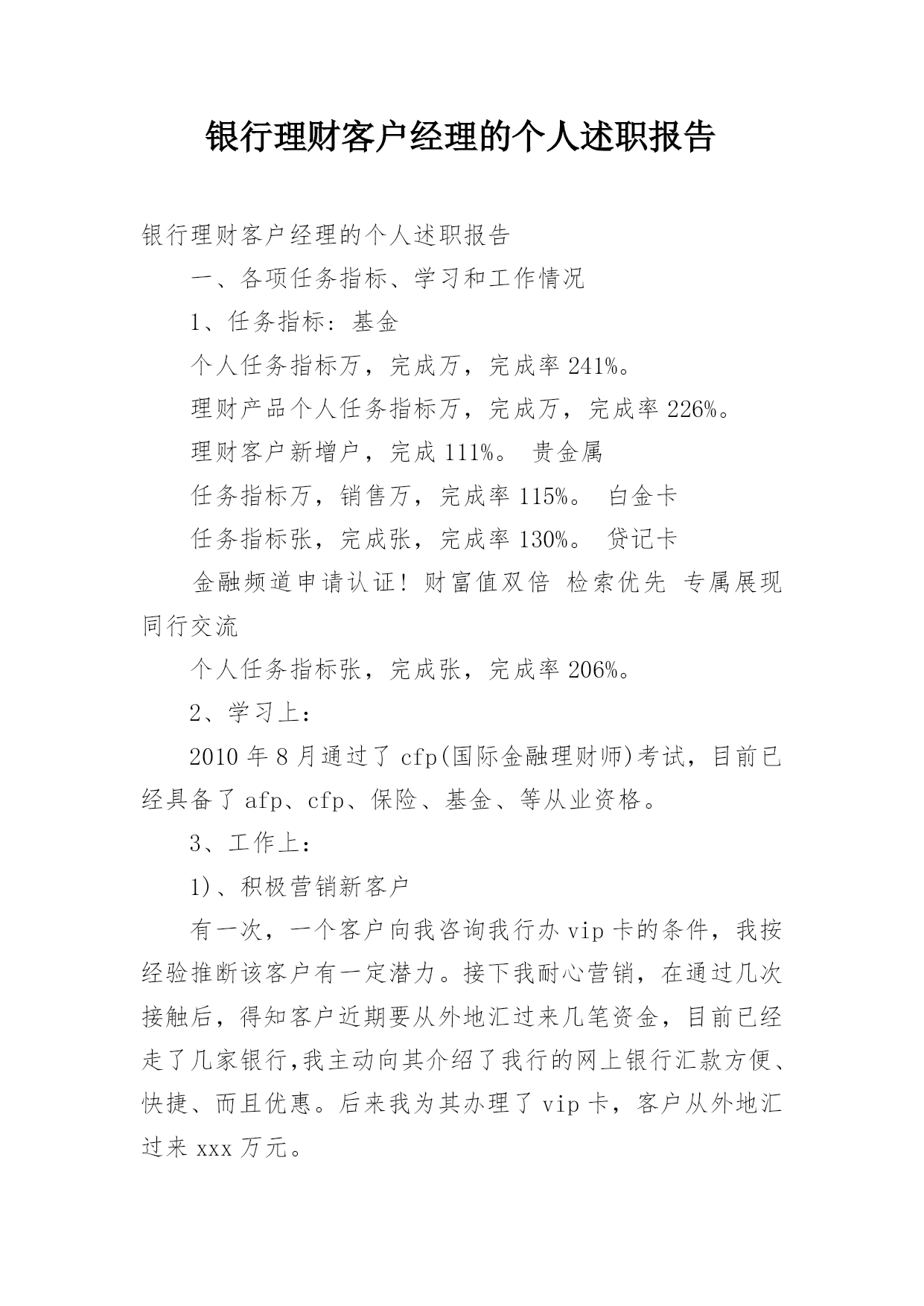 银行理财客户经理的个人述职报告

银行理财客户经理的个人述职报告

一、各项任务指标、学习和工作情况

1、任务指标：基金

个人任务指标万，完成万，完成率 241%。

理财产品个人任务指标万，完成万，完成率 226%。

理财客户新增户，完成 111%。 贵金属

任务指标万，销售万，完成率 115%。 白金卡

任务指标张，完成张，完成率 130%。 贷记卡

金融频道申请认证！财富值双倍 检索优先 专属展现 同行交流

个人任务指标张，完成张，完成率 206%。

2、学习上：

2010 年 8 月通过了 cfp(国际金融理财师)考试，目前已经具备了 afp、cfp、保险、基金、等从业资格。

3、工作上：

1)、积极营销新客户

有一次，一个客户向我咨询我行办 vip 卡的条件，我按经验推断该客户有一定潜力。接下我耐心营销，在通过几次接触后，得知客户近期要从外地汇过来几笔资金，目前已经走了几家银行,我主动向其介绍了我行的网上银行汇款方便、快捷、而且优惠。后来我为其办理了 vip 卡，客户从外地汇过来 xxx 万元。